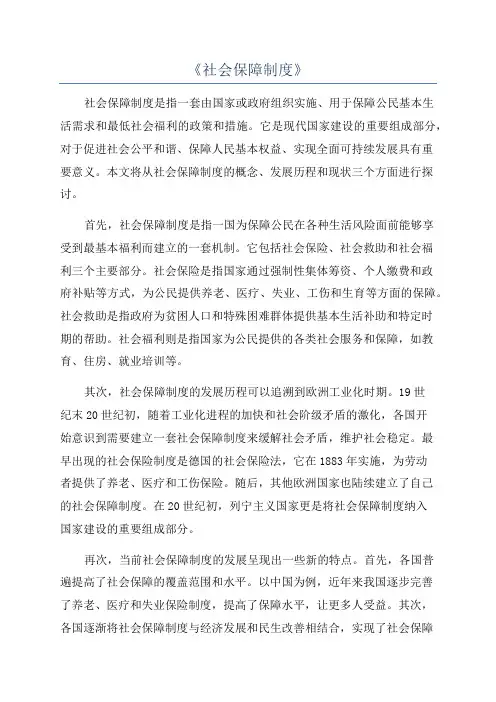 《社会保障制度》

社会保障制度是指一套由国家或政府组织实施、用于保障公民基本生活需求和最低社会福利的政策和措施。它是现代国家建设的重要组成部分，对于促进社会公平和谐、保障人民基本权益、实现全面可持续发展具有重要意义。本文将从社会保障制度的概念、发展历程和现状三个方面进行探讨。

首先，社会保障制度是指一国为保障公民在各种生活风险面前能够享受到最基本福利而建立的一套机制。它包括社会保险、社会救助和社会福利三个主要部分。社会保险是指国家通过强制性集体筹资、个人缴费和政府补贴等方式，为公民提供养老、医疗、失业、工伤和生育等方面的保障。社会救助是指政府为贫困人口和特殊困难群体提供基本生活补助和特定时期的帮助。社会福利则是指国家为公民提供的各类社会服务和保障，如教育、住房、就业培训等。

其次，社会保障制度的发展历程可以追溯到欧洲工业化时期。19世纪末20世纪初，随着工业化进程的加快和社会阶级矛盾的激化，各国开始意识到需要建立一套社会保障制度来缓解社会矛盾，维护社会稳定。最早出现的社会保险制度是德国的社会保险法，它在1883年实施，为劳动者提供了养老、医疗和工伤保险。随后，其他欧洲国家也陆续建立了自己的社会保障制度。在20世纪初，列宁主义国家更是将社会保障制度纳入国家建设的重要组成部分。

再次，当前社会保障制度的发展呈现出一些新的特点。首先，各国普遍提高了社会保障的覆盖范围和水平。以中国为例，近年来我国逐步完善了养老、医疗和失业保险制度，提高了保障水平，让更多人受益。其次，各国逐渐将社会保障制度与经济发展和民生改善相结合，实现了社会保障